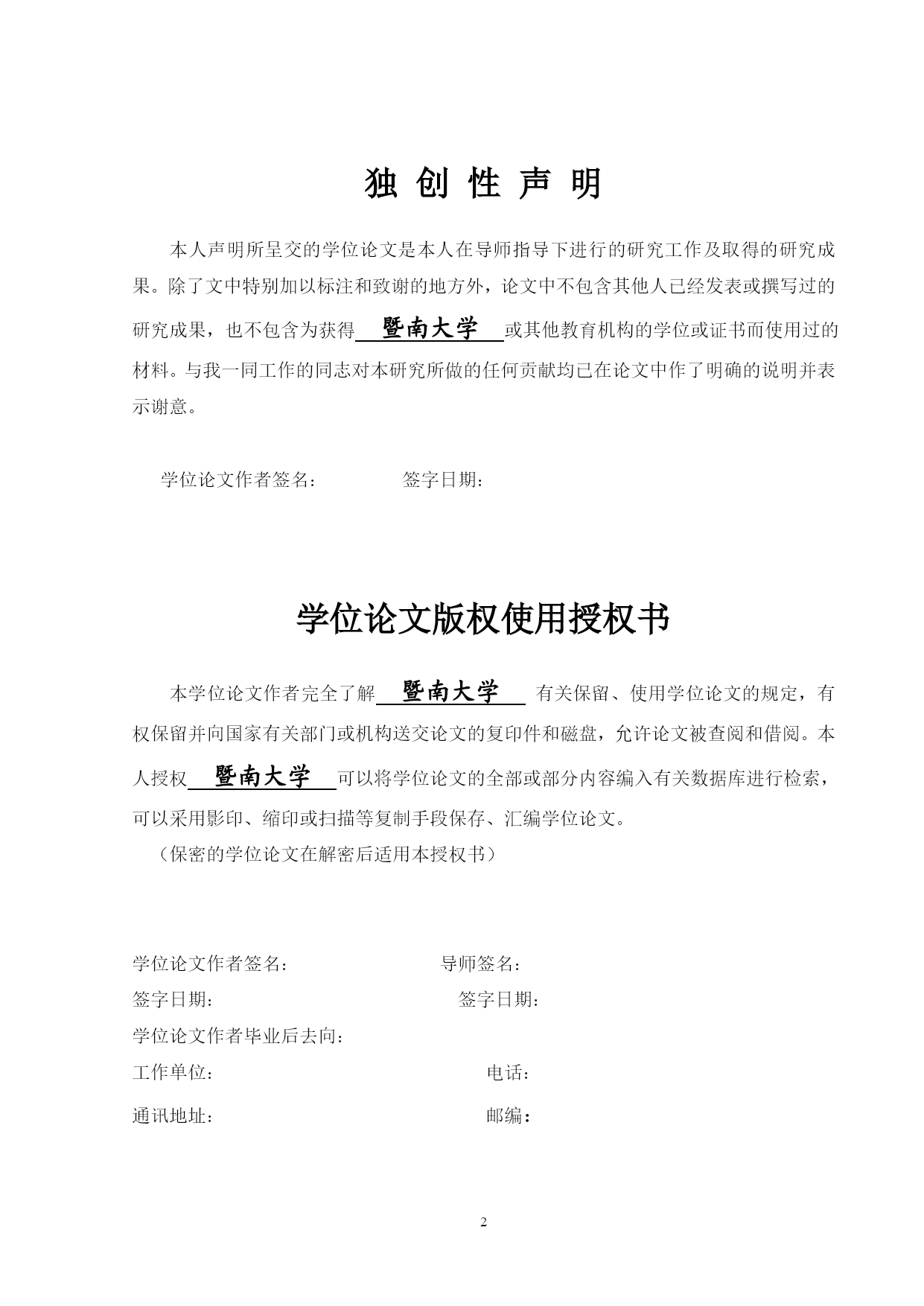 独 创 性 声 明

本人声明所呈交的学位论文是本人在导师指导下进行的研究工作及取得的研究成果。除了文中特别加以标注和致谢的地方外，论文中不包含其他人已经发表或撰写过的研究成果，也不包含为获得 暨南大学 或其他教育机构的学位或证书而使用过的材料。与我一同工作的同志对本研究所做的任何贡献均已在论文中作了明确的说明并表示谢意。

学位论文作者签名： 签字日期：

学位论文版权使用授权书

本学位论文作者完全了解 暨南大学 有关保留、使用学位论文的规定，有权保留并向国家有关部门或机构送交论文的复印件和磁盘，允许论文被查阅和借阅。本人授权 暨南大学 可以将学位论文的全部或部分内容编入有关数据库进行检索，可以采用影印、缩印或扫描等复制手段保存、汇编学位论文。

（保密的学位论文在解密后适用本授权书）

学位论文作者签名： 导师签名：

签字日期： 签字日期：

学位论文作者毕业后去向：

工作单位： 电话：

通讯地址： 邮编：

2